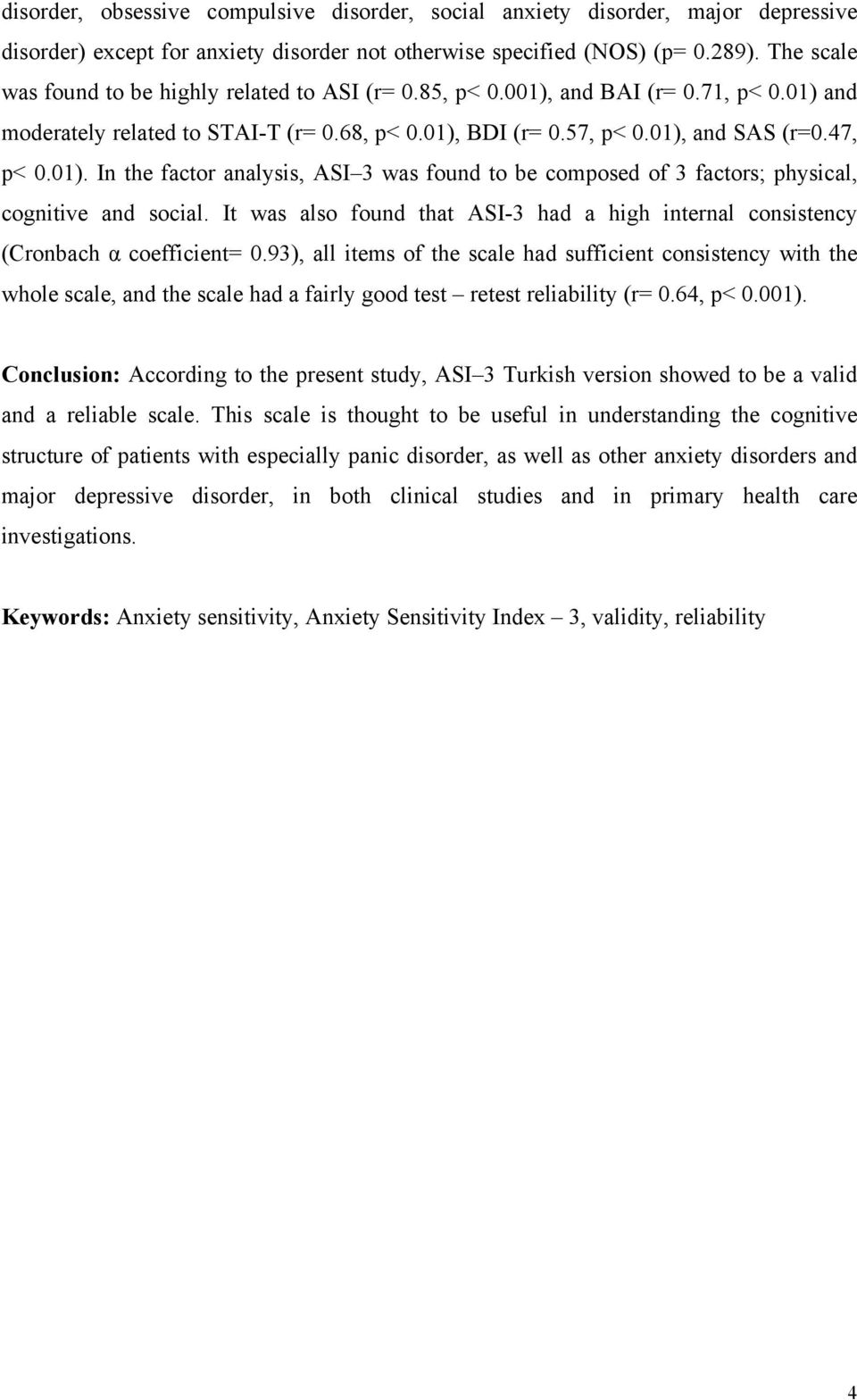 disorder, obsessive compulsive disorder, social anxiety disorder, major depressive disorder) except for anxiety disorder not otherwise specified (NOS) (p= 0.289). The scale was found to be highly related to ASI (r= 0.85, p< 0.001), and BAI (r= 0.71, p< 0.01) and moderately related to STAI-T (r= 0.68, p< 0.01), BDI (r= 0.57, p< 0.01), and SAS (r=0.47, p< 0.01). In the factor analysis, ASI–3 was found to be composed of 3 factors; physical, cognitive and social. It was also found that ASI-3 had a high internal consistency (Cronbach α coefficient= 0.93), all items of the scale had sufficient consistency with the whole scale, and the scale had a fairly good test – retest reliability (r= 0.64, p< 0.001).

Conclusion: According to the present study, ASI–3 Turkish version showed to be a valid and a reliable scale. This scale is thought to be useful in understanding the cognitive structure of patients with especially panic disorder, as well as other anxiety disorders and major depressive disorder, in both clinical studies and in primary health care investigations.

Keywords: Anxiety sensitivity, Anxiety Sensitivity Index – 3, validity, reliability

4